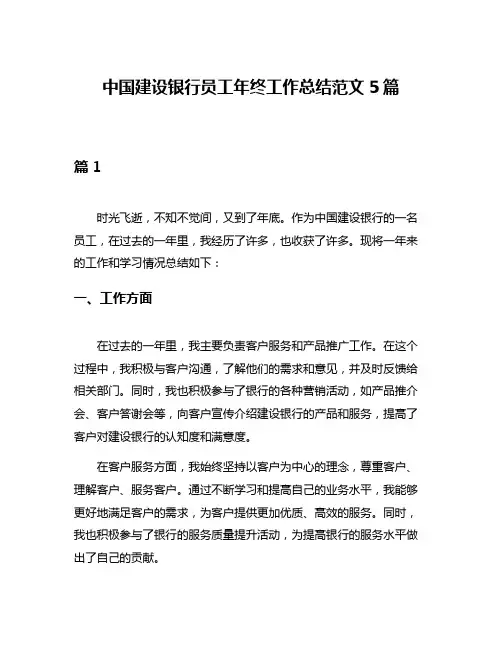 中国建设银行员工年终工作总结范文 5 篇

篇 1

时光飞逝，不知不觉间，又到了年底。作为中国建设银行的一名员工，在过去的一年里，我经历了许多，也收获了许多。现将一年来的工作和学习情况总结如下：

一、工作方面

在过去的一年里，我主要负责客户服务和产品推广工作。在这个过程中，我积极与客户沟通，了解他们的需求和意见，并及时反馈给相关部门。同时，我也积极参与了银行的各种营销活动，如产品推介会、客户答谢会等，向客户宣传介绍建设银行的产品和服务，提高了客户对建设银行的认知度和满意度。

在客户服务方面，我始终坚持以客户为中心的理念，尊重客户、理解客户、服务客户。通过不断学习和提高自己的业务水平，我能够更好地满足客户的需求，为客户提供更加优质、高效的服务。同时，我也积极参与了银行的服务质量提升活动，为提高银行的服务水平做出了自己的贡献。